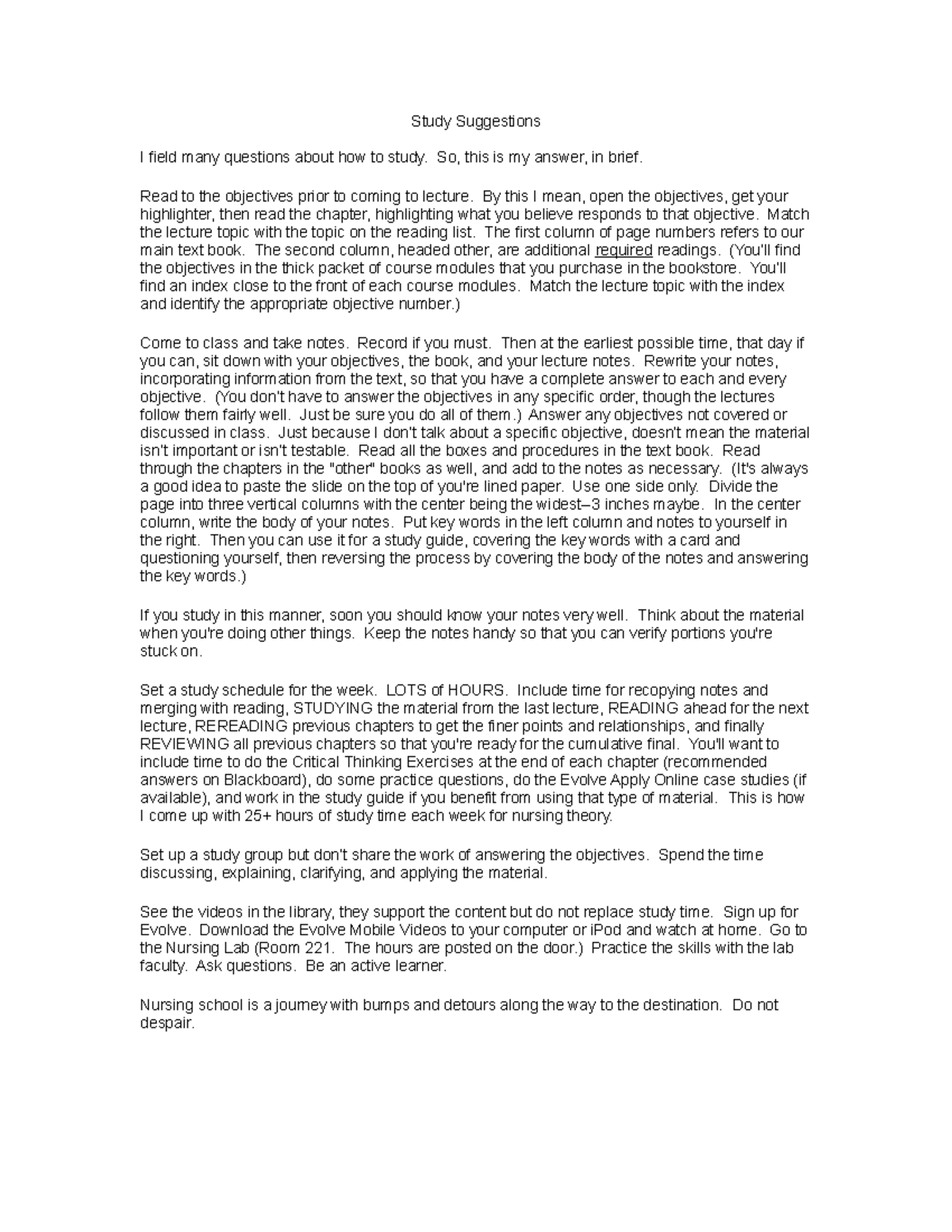 Study Suggestions

I field many questions about how to study. So, this is my answer, in brief.

Read to the objectives prior to coming to lecture. By this I mean, open the objectives, get your highlighter, then read the chapter, highlighting what you believe responds to that objective. Match the lecture topic with the topic on the reading list. The first column of page numbers refers to our main text book. The second column, headed other, are additional required readings. (You'll find the objectives in the thick packet of course modules that you purchase in the bookstore. You'll find an index close to the front of each course modules. Match the lecture topic with the index and identify the appropriate objective number.)

Come to class and take notes. Record if you must. Then at the earliest possible time, that day if you can, sit down with your objectives, the book, and your lecture notes. Rewrite your notes, incorporating information from the text, so that you have a complete answer to each and every objective. (You don't have to answer the objectives in any specific order, though the lectures follow them fairly well. Just be sure you do all of them.) Answer any objectives not covered or discussed in class. Just because I don't talk about a specific objective, doesn't mean the material isn't important or isn't testable. Read all the boxes and procedures in the text book. Read through the chapters in the "other" books as well, and add to the notes as necessary. (It's always a good idea to paste the slide on the top of you're lined paper. Use one side only. Divide the page into three vertical columns with the center being the widest–3 inches maybe. In the center column, write the body of your notes. Put key words in the left column and notes to yourself in the right. Then you can use it for a study guide, covering the key words with a card and questioning yourself, then reversing the process by covering the body of the notes and answering the key words.)

If you study in this manner, soon you should know your notes very well. Think about the material when you're doing other things. Keep the notes handy so that you can verify portions you're stuck on.

Set a study schedule for the week. LOTS of HOURS. Include time for recopying notes and merging with reading, STUDYING the material from the last lecture, READING ahead for the next lecture, REREADING previous chapters to get the finer points and relationships, and finally REVIEWING all previous chapters so that you're ready for the cumulative final. You'll want to include time to do the Critical Thinking Exercises at the end of each chapter (recommended answers on Blackboard), do some practice questions, do the Evolve Apply Online case studies (if available), and work in the study guide if you benefit from using that type of material. This is how I come up with 25+ hours of study time each week for nursing theory.

Set up a study group but don't share the work of answering the objectives. Spend the time discussing, explaining, clarifying, and applying the material.

See the videos in the library, they support the content but do not replace study time. Sign up for Evolve. Download the Evolve Mobile Videos to your computer or iPod and watch at home. Go to the Nursing Lab (Room 221. The hours are posted on the door.) Practice the skills with the lab faculty. Ask questions. Be an active learner.

Nursing school is a journey with bumps and detours along the way to the destination. Do not despair.